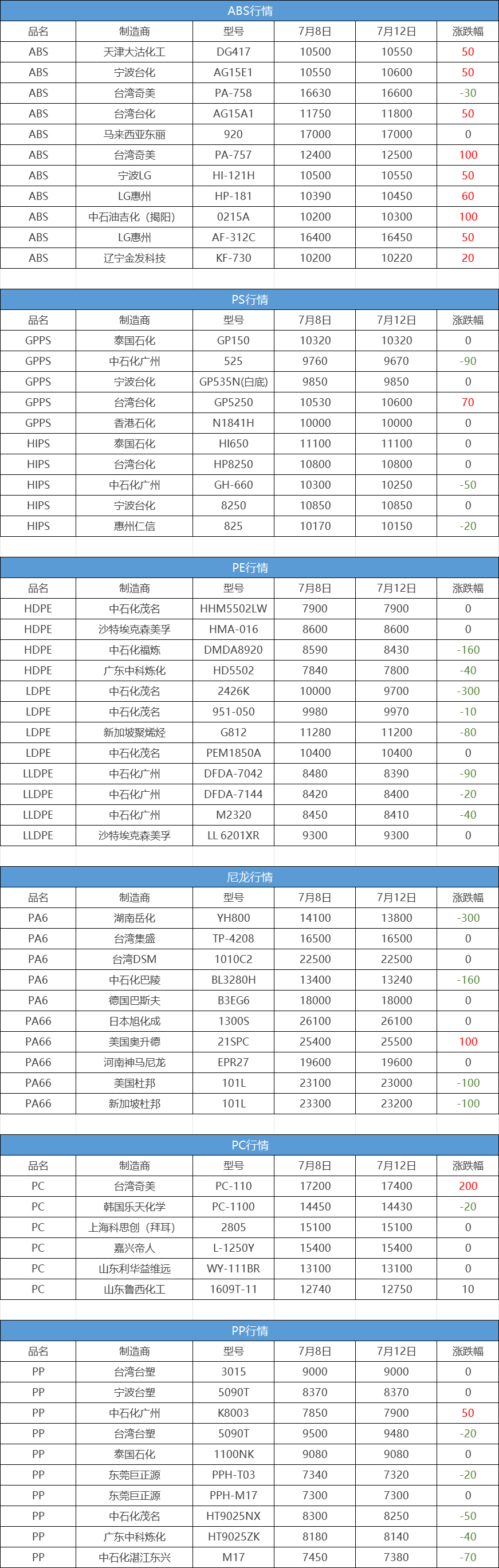 ABS行情

| 品名 | 制造商 | 型号 | 7月8日 | 7月12日 | 涨跌幅 |
|---|---|---|---|---|---|
| ABS | 天津大沽化工 | DG417 | 10500 | 10550 | 50 |
| ABS | 宁波台化 | AG15E1 | 10550 | 10600 | 50 |
| ABS | 台湾奇美 | PA-758 | 16630 | 16600 | -30 |
| ABS | 台湾台化 | AG15A1 | 11750 | 11800 | 50 |
| ABS | 马来西亚东丽 | 920 | 17000 | 17000 | 0 |
| ABS | 台湾奇美 | PA-757 | 12400 | 12500 | 100 |
| ABS | 宁波LG | HI-121H | 10500 | 10550 | 50 |
| ABS | LG惠州 | HP-181 | 10390 | 10450 | 60 |
| ABS | 中石油吉化（揭阳） | 0215A | 10200 | 10300 | 100 |
| ABS | LG惠州 | AF-312C | 16400 | 16450 | 50 |
| ABS | 辽宁金发科技 | KF-730 | 10200 | 10220 | 20 |

PS行情

| 品名 | 制造商 | 型号 | 7月8日 | 7月12日 | 涨跌幅 |
|---|---|---|---|---|---|
| GPPS | 泰国石化 | GP150 | 10320 | 10320 | 0 |
| GPPS | 中石化广州 | 525 | 9760 | 9670 | -90 |
| GPPS | 宁波台化 | GP535N(白底) | 9850 | 9850 | 0 |
| GPPS | 台湾台化 | GP5250 | 10530 | 10600 | 70 |
| GPPS | 香港石化 | N1841H | 10000 | 10000 | 0 |
| HIPS | 泰国石化 | HI650 | 11100 | 11100 | 0 |
| HIPS | 台湾台化 | HP8250 | 10800 | 10800 | 0 |
| HIPS | 中石化广州 | GH-660 | 10300 | 10250 | -50 |
| HIPS | 宁波台化 | 8250 | 10850 | 10850 | 0 |
| HIPS | 惠州仁信 | 825 | 10170 | 10150 | -20 |

PE行情

| 品名 | 制造商 | 型号 | 7月8日 | 7月12日 | 涨跌幅 |
|---|---|---|---|---|---|
| HDPE | 中石化茂名 | HHM5502LW | 7900 | 7900 | 0 |
| HDPE | 沙特埃克森美孚 | HMA-016 | 8600 | 8600 | 0 |
| HDPE | 中石化福炼 | DMDA8920 | 8590 | 8430 | -160 |
| HDPE | 广东中科炼化 | HD5502 | 7840 | 7800 | -40 |
| LDPE | 中石化茂名 | 2426K | 10000 | 9700 | -300 |
| LDPE | 中石化茂名 | 951-050 | 9980 | 9970 | -10 |
| LDPE | 新加坡聚烯烃 | G812 | 11280 | 11200 | -80 |
| LDPE | 中石化茂名 | PEM1850A | 10400 | 10400 | 0 |
| LLDPE | 中石化广州 | DFDA-7042 | 8480 | 8390 | -90 |
| LLDPE | 中石化广州 | DFDA-7144 | 8420 | 8400 | -20 |
| LLDPE | 中石化广州 | M2320 | 8450 | 8410 | -40 |
| LLDPE | 沙特埃克森美孚 | LL 6201XR | 9300 | 9300 | 0 |

尼龙行情

| 品名 | 制造商 | 型号 | 7月8日 | 7月12日 | 涨跌幅 |
|---|---|---|---|---|---|
| PA6 | 湖南岳化 | YH800 | 14100 | 13800 | -300 |
| PA6 | 台湾集盛 | TP-4208 | 16500 | 16500 | 0 |
| PA6 | 台湾DSM | 1010C2 | 22500 | 22500 | 0 |
| PA6 | 中石化巴陵 | BL3280H | 13400 | 13240 | -160 |
| PA6 | 德国巴斯夫 | B3EG6 | 18000 | 18000 | 0 |
| PA66 | 日本旭化成 | 1300S | 26100 | 26100 | 0 |
| PA66 | 美国奥升德 | 21SPC | 25400 | 25500 | 100 |
| PA66 | 河南神马尼龙 | EPR27 | 19600 | 19600 | 0 |
| PA66 | 美国杜邦 | 101L | 23100 | 23000 | -100 |
| PA66 | 新加坡杜邦 | 101L | 23300 | 23200 | -100 |

PC行情

| 品名 | 制造商 | 型号 | 7月8日 | 7月12日 | 涨跌幅 |
|---|---|---|---|---|---|
| PC | 台湾奇美 | PC-110 | 17200 | 17400 | 200 |
| PC | 韩国乐天化学 | PC-1100 | 14450 | 14430 | -20 |
| PC | 上海科思创（拜耳） | 2805 | 15100 | 15100 | 0 |
| PC | 嘉兴帝人 | L-1250Y | 15400 | 15400 | 0 |
| PC | 山东利华益维远 | WY-111BR | 13100 | 13100 | 0 |
| PC | 山东鲁西化工 | 1609T-11 | 12740 | 12750 | 10 |

PP行情

| 品名 | 制造商 | 型号 | 7月8日 | 7月12日 | 涨跌幅 |
|---|---|---|---|---|---|
| PP | 台湾台塑 | 3015 | 9000 | 9000 | 0 |
| PP | 宁波台塑 | 5090T | 8370 | 8370 | 0 |
| PP | 中石化广州 | K8003 | 7850 | 7900 | 50 |
| PP | 台湾台塑 | 5090T | 9500 | 9480 | -20 |
| PP | 泰国石化 | 1100NK | 9080 | 9080 | 0 |
| PP | 东莞巨正源 | PPH-T03 | 7340 | 7320 | -20 |
| PP | 东莞巨正源 | PPH-M17 | 7300 | 7300 | 0 |
| PP | 中石化茂名 | HT9025NX | 8300 | 8250 | -50 |
| PP | 广东中科炼化 | HT9025ZK | 8180 | 8140 | -40 |
| PP | 中石化湛江东兴 | M17 | 7450 | 7380 | -70 |